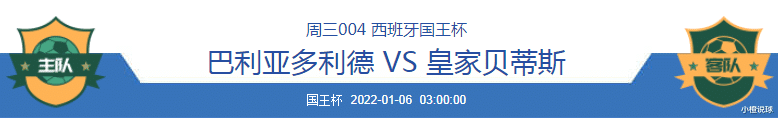 主队

周三004 西班牙国王杯

巴利亚多利德 VS 皇家贝蒂斯

国王杯 2022-01-06 03:00:00

客队

小橙说球